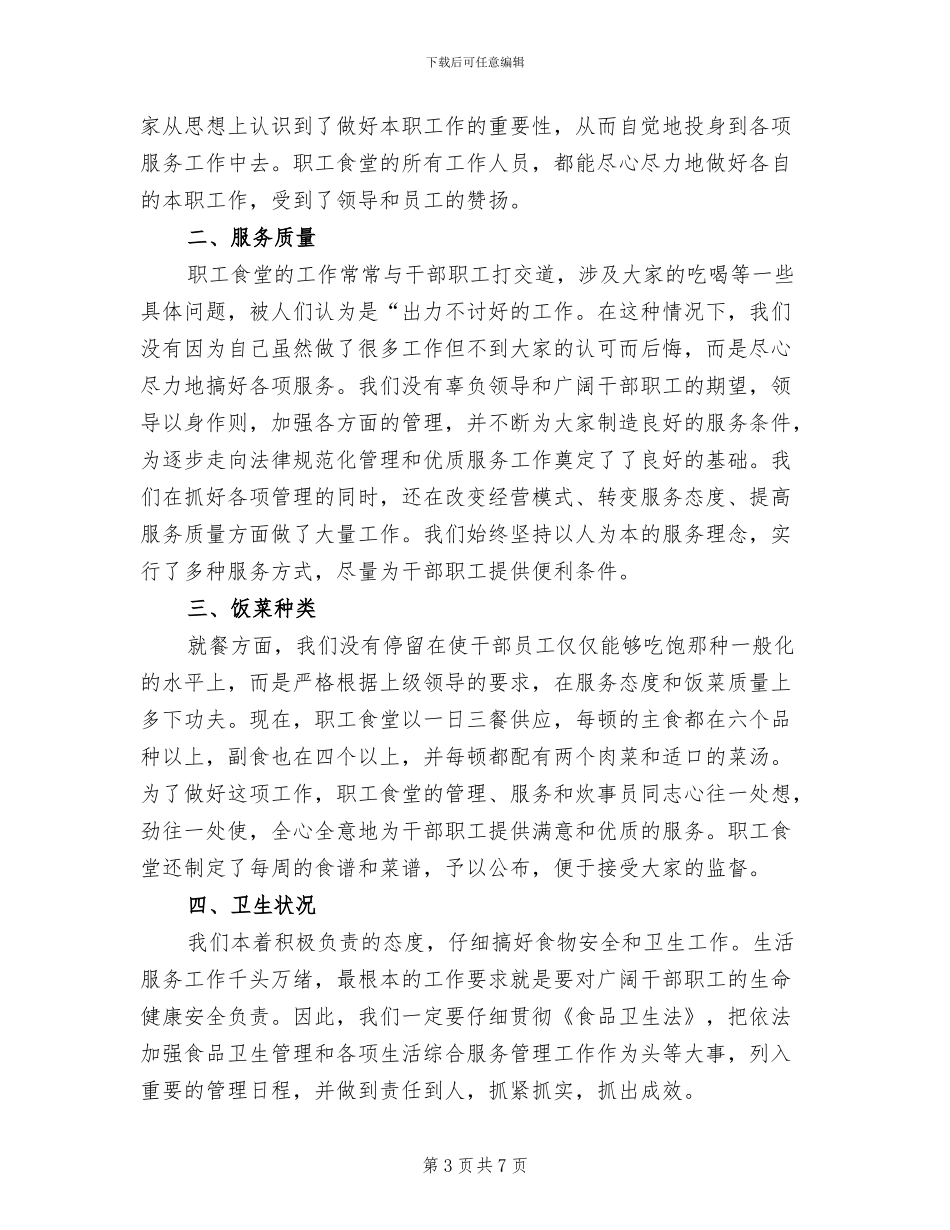 下载后可任意编辑

家从思想上认识到了做好本职工作的重要性，从而自觉地投身到各项服务工作中去。职工食堂的所有工作人员，都能尽心尽力地做好各自的本职工作，受到了领导和员工的赞扬。

二、服务质量

职工食堂的工作常常与干部职工打交道，涉及大家的吃喝等一些具体问题，被人们认为是“出力不讨好的工作。在这种情况下，我们没有因为自己虽然做了很多工作但不到大家的认可而后悔，而是尽心尽力地搞好各项服务。我们没有辜负领导和广阔干部职工的期望，领导以身作则，加强各方面的管理，并不断为大家制造良好的服务条件，为逐步走向法律规范化管理和优质服务工作奠定了了良好的基础。我们在抓好各项管理的同时，还在改变经营模式、转变服务态度、提高服务质量方面做了大量工作。我们始终坚持以人为本的服务理念，实行了多种服务方式，尽量为干部职工提供便利条件。

三、饭菜种类

就餐方面，我们没有停留在使干部员工仅仅能够吃饱那种一般化的水平上，而是严格根据上级领导的要求，在服务态度和饭菜质量上多下功夫。现在，职工食堂以一日三餐供应，每顿的主食都在六个品种以上，副食也在四个以上，并每顿都配有两个肉菜和适口的菜汤。为了做好这项工作，职工食堂的管理、服务和炊事员同志心往一处想，劲往一处使，全心全意地为干部职工提供满意和优质的服务。职工食堂还制定了每周的食谱和菜谱，予以公布，便于接受大家的监督。

四、卫生状况

我们本着积极负责的态度，仔细搞好食物安全和卫生工作。生活服务工作千头万绪，最根本的工作要求就是要对广阔干部职工的生命健康安全负责。因此，我们一定要仔细贯彻《食品卫生法》，把依法加强食品卫生管理和各项生活综合服务管理工作作为头等大事，列入重要的管理日程，并做到责任到人，抓紧抓实，抓出成效。

第 3 页 共 7 页